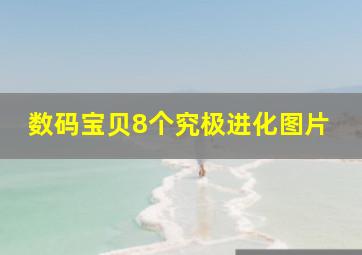 数码宝贝8个究极进化图片